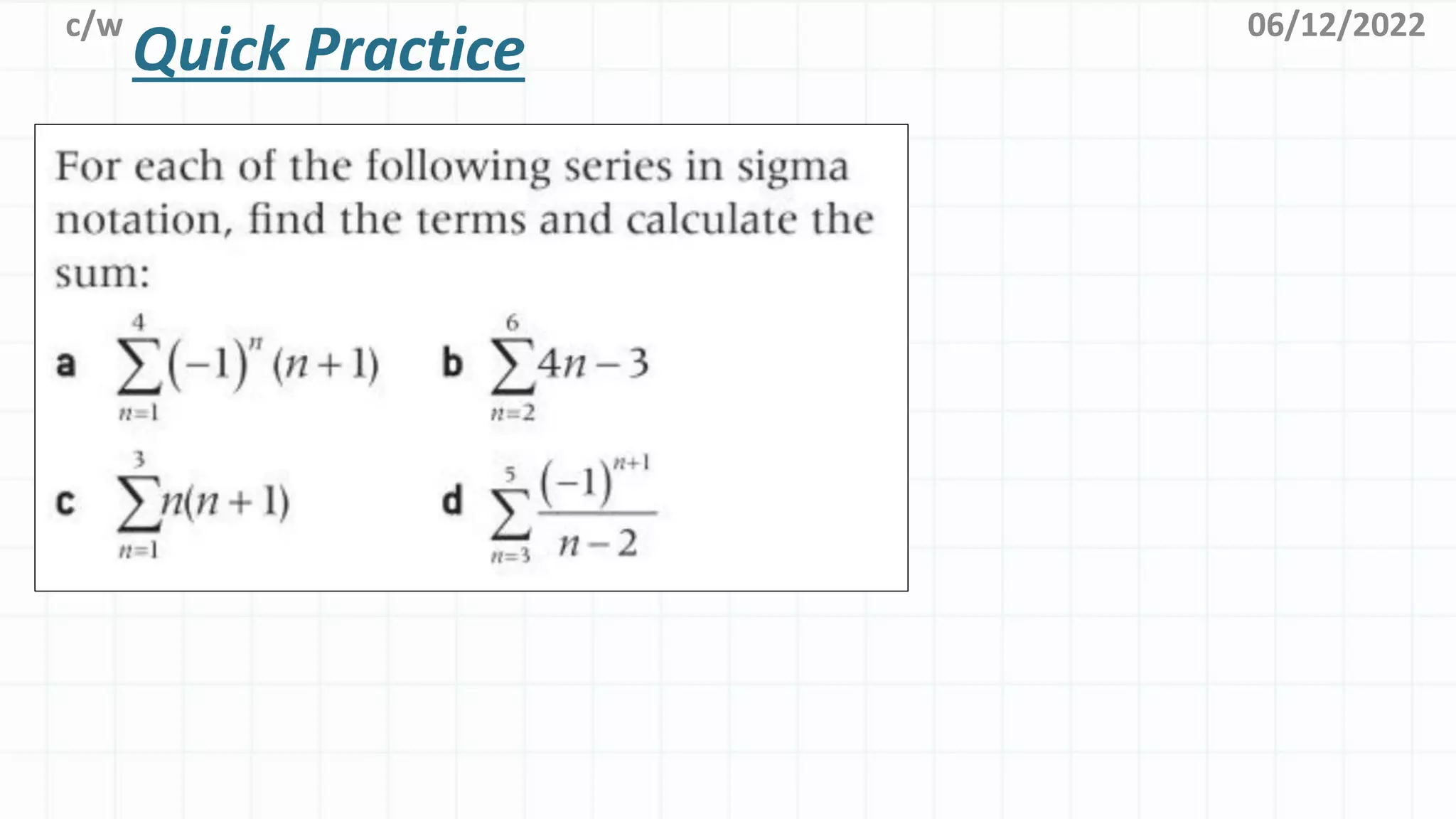 c/w Quick Practice

06/12/2022

For each of the following series in sigma notation, find the terms and calculate the sum:

a $\sum_{n=1}^{4}(-1)^n(n+1)$  b $\sum_{n=2}^{6}4n-3$

c $\sum_{n=1}^{3}n(n+1)$  d $\sum_{n=3}^{5}\frac{(-1)^{n+1}}{n-2}$